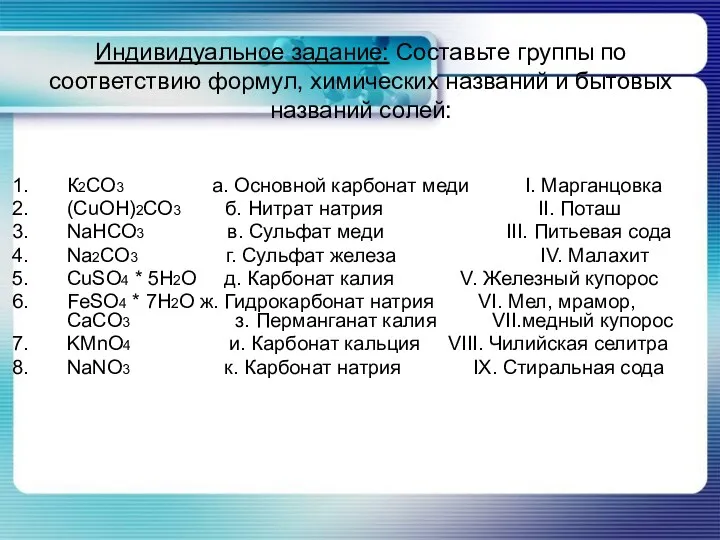 Индивидуальное задание: Составьте группы по соответствию формул, химических названий и бытовых названий солей:

1. $K_2CO_3$ а. Основной карбонат меди I. Марганцовка
2. $(CuOH)_2CO_3$ б. Нитрат натрия II. Поташ
3. $NaHCO_3$ в. Сульфат меди III. Питьевая сода
4. $Na_2CO_3$ г. Сульфат железа IV. Малахит
5. $CuSO_4 * 5H_2O$ д. Карбонат калия V. Железный купорос
6. $FeSO_4 * 7H_2O$ ж. Гидрокарбонат натрия VI. Мел, мрамор, $CaCO_3$ з. Перманганат калия VII.медный купорос
7. $KMnO_4$ и. Карбонат кальция VIII. Чилийская селитра
8. $NaNO_3$ к. Карбонат натрия IX. Стиральная сода